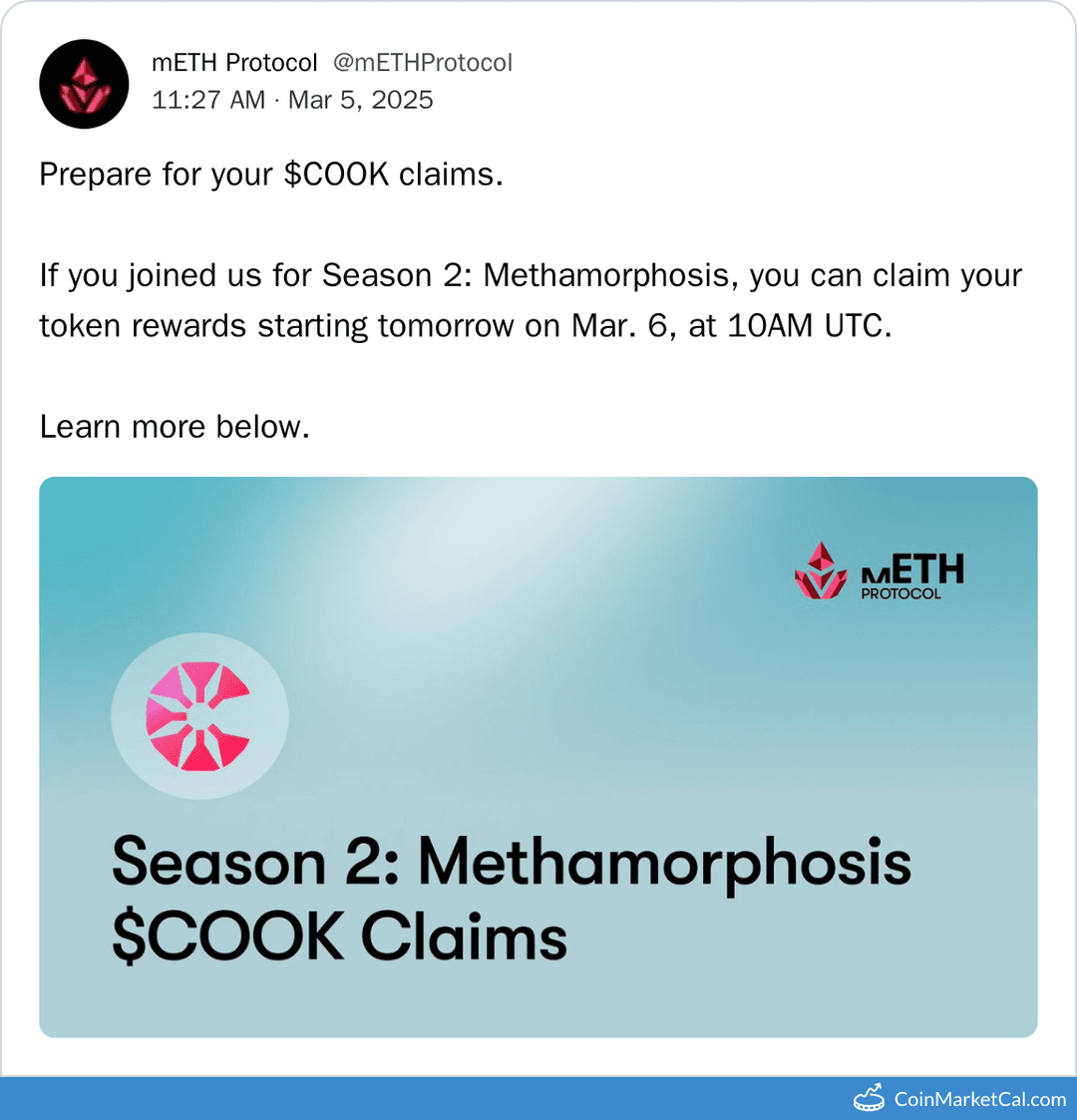 mETH Protocol @mETHProtocol
11:27 AM · Mar 5, 2025

Prepare for your \$COOK claims.

If you joined us for Season 2: Methamorphosis, you can claim your token rewards starting tomorrow on Mar. 6, at 10AM UTC.

Learn more below.

mETH PROTOCOL

Season 2: Methamorphosis
\$COOK Claims

CoinMarketCal.com